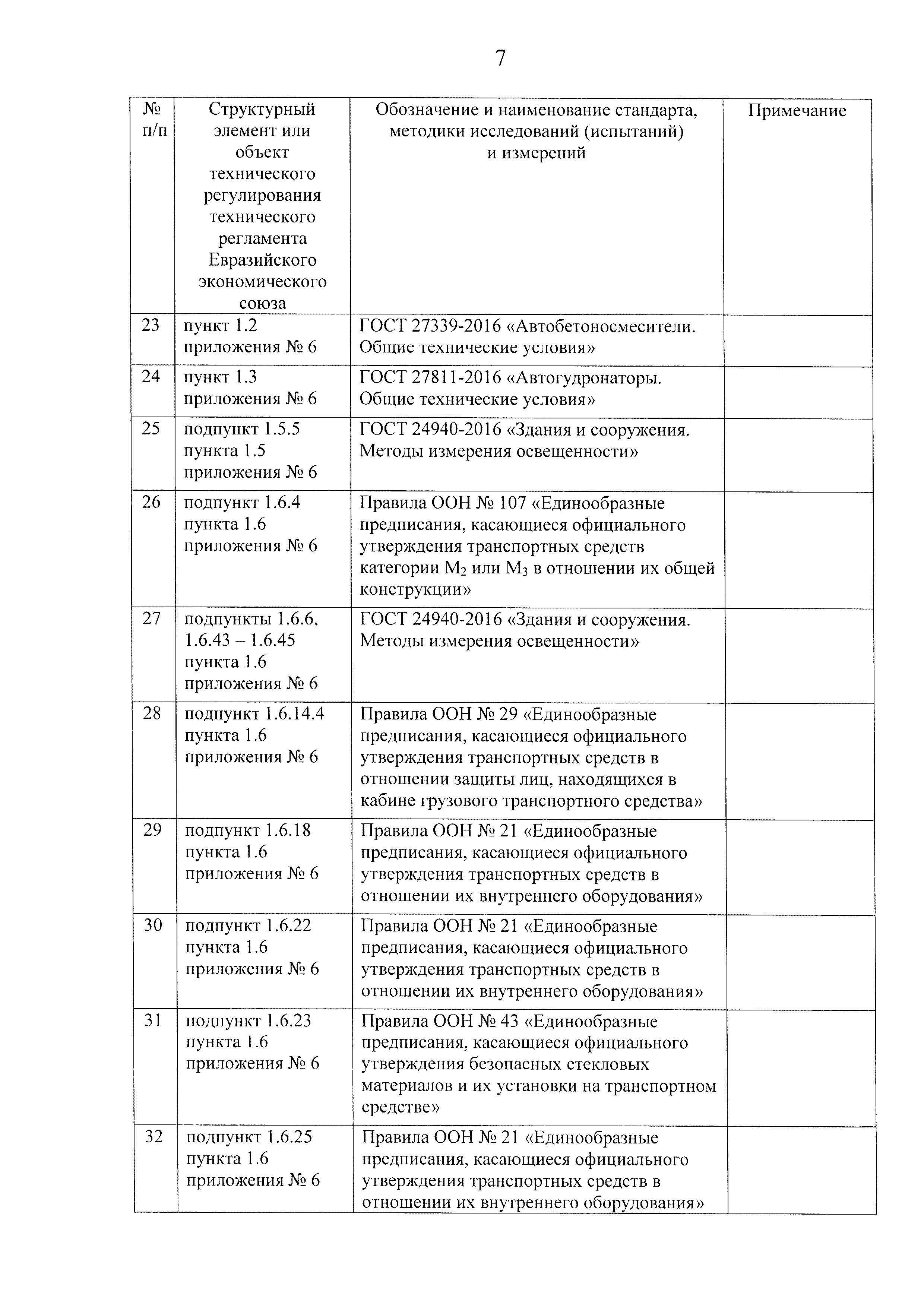 7

| № п/п | Структурный элемент или объект технического регулирования технического регламента Евразийского экономического союза | Обозначение и наименование стандарта, методики исследований (испытаний) и измерений | Примечание |
|---|---|---|---|
| 23 | пункт 1.2 приложения № 6 | ГОСТ 27339-2016 «Автобетоносмесители. Общие технические условия» | |
| 24 | пункт 1.3 приложения № 6 | ГОСТ 27811-2016 «Автогудронаторы. Общие технические условия» | |
| 25 | подпункт 1.5.5 пункта 1.5 приложения № 6 | ГОСТ 24940-2016 «Здания и сооружения. Методы измерения освещенности» | |
| 26 | подпункт 1.6.4 пункта 1.6 приложения № 6 | Правила ООН № 107 «Единообразные предписания, касающиеся официального утверждения транспортных средств категории $M_2$ или $M_3$ в отношении их общей конструкции» | |
| 27 | подпункты 1.6.6, 1.6.43 – 1.6.45 пункта 1.6 приложения № 6 | ГОСТ 24940-2016 «Здания и сооружения. Методы измерения освещенности» | |
| 28 | подпункт 1.6.14.4 пункта 1.6 приложения № 6 | Правила ООН № 29 «Единообразные предписания, касающиеся официального утверждения транспортных средств в отношении защиты лиц, находящихся в кабине грузового транспортного средства» | |
| 29 | подпункт 1.6.18 пункта 1.6 приложения № 6 | Правила ООН № 21 «Единообразные предписания, касающиеся официального утверждения транспортных средств в отношении их внутреннего оборудования» | |
| 30 | подпункт 1.6.22 пункта 1.6 приложения № 6 | Правила ООН № 21 «Единообразные предписания, касающиеся официального утверждения транспортных средств в отношении их внутреннего оборудования» | |
| 31 | подпункт 1.6.23 пункта 1.6 приложения № 6 | Правила ООН № 43 «Единообразные предписания, касающиеся официального утверждения безопасных стекловых материалов и их установки на транспортном средстве» | |
| 32 | подпункт 1.6.25 пункта 1.6 приложения № 6 | Правила ООН № 21 «Единообразные предписания, касающиеся официального утверждения транспортных средств в отношении их внутреннего оборудования» | |